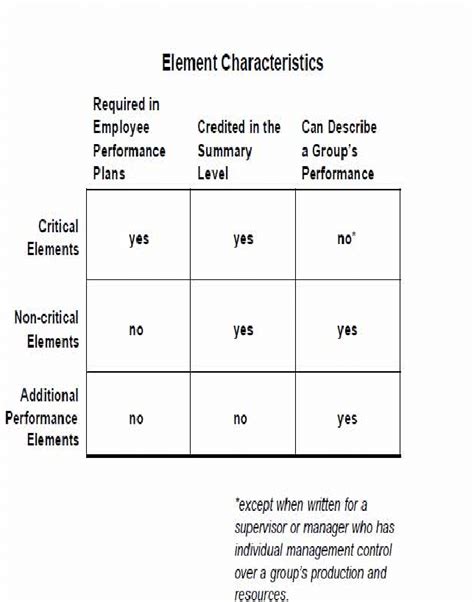 Element Characteristics

| | Required in Employee Performance Plans | Credited in the Summary Level | Can Describe a Group's Performance |
|---|---|---|---|
| Critical Elements | yes | yes | no* |
| Non-critical Elements | no | yes | yes |
| Additional Performance Elements | no | no | yes |

*except when written for a supervisor or manager who has individual management control over a group's production and resources.